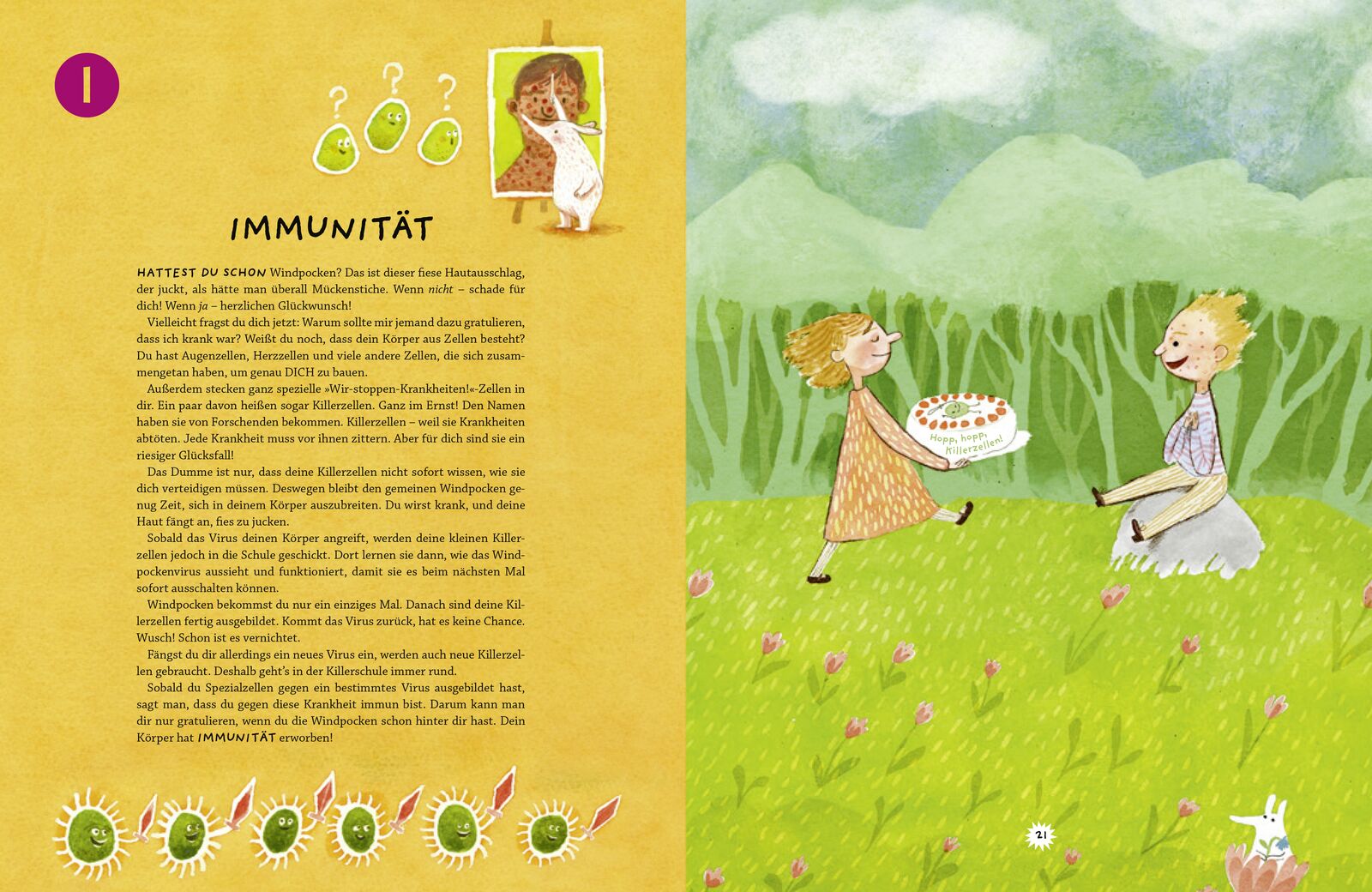 I

? ? ?

IMMUNITÄT

HATTEST DU SCHON Windpocken? Das ist dieser fiese Hautausschlag, der juckt, als hätte man überall Mückenstiche. Wenn nicht – schade für dich! Wenn ja – herzlichen Glückwunsch!

Vielleicht fragst du dich jetzt: Warum sollte mir jemand dazu gratulieren, dass ich krank war? Weißt du noch, dass dein Körper aus Zellen besteht? Du hast Augenzellen, Herzzellen und viele andere Zellen, die sich zusammengetan haben, um genau DICH zu bauen.

Außerdem stecken ganz spezielle »Wir-stoppen-Krankheiten!«-Zellen in dir. Ein paar davon heißen sogar Killerzellen. Ganz im Ernst! Den Namen haben sie von Forschenden bekommen. Killerzellen – weil sie Krankheiten abtöten. Jede Krankheit muss vor ihnen zittern. Aber für dich sind sie ein riesiger Glücksfall!

Das Dumme ist nur, dass deine Killerzellen nicht sofort wissen, wie sie dich verteidigen müssen. Deswegen bleibt den gemeinen Windpocken genug Zeit, sich in deinem Körper auszubreiten. Du wirst krank, und deine Haut fängt an, fies zu jucken.

Sobald das Virus deinen Körper angreift, werden deine kleinen Killerzellen jedoch in die Schule geschickt. Dort lernen sie dann, wie das Windpockenvirus aussieht und funktioniert, damit sie es beim nächsten Mal sofort ausschalten können.

Windpocken bekommst du nur ein einziges Mal. Danach sind deine Killerzellen fertig ausgebildet. Kommt das Virus zurück, hat es keine Chance. Wusch! Schon ist es vernichtet.

Fängst du dir allerdings ein neues Virus ein, werden auch neue Killerzellen gebraucht. Deshalb geht's in der Killerschule immer rund.

Sobald du Spezialzellen gegen ein bestimmtes Virus ausgebildet hast, sagt man, dass du gegen diese Krankheit immun bist. Darum kann man dir nur gratulieren, wenn du die Windpocken schon hinter dir hast. Dein Körper hat IMMUNITÄT erworben!

Hopp, hopp, Killerzellen!

21